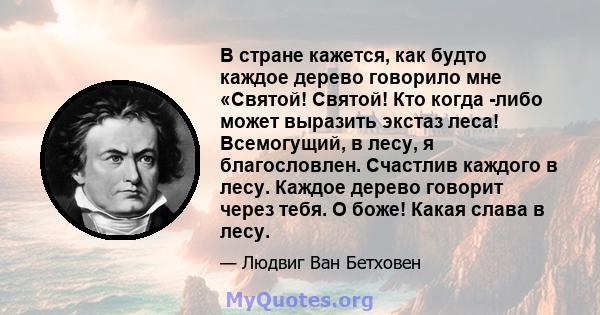 В стране кажется, как будто каждое дерево говорило мне «Святой! Святой! Кто когда -либо может выразить экстаз леса! Всемогущий, в лесу, я благословлен. Счастлив каждого в лесу. Каждое дерево говорит через тебя. О боже! Какая слава в лесу.

— Людвиг Ван Бетховен

MyQuotes.org